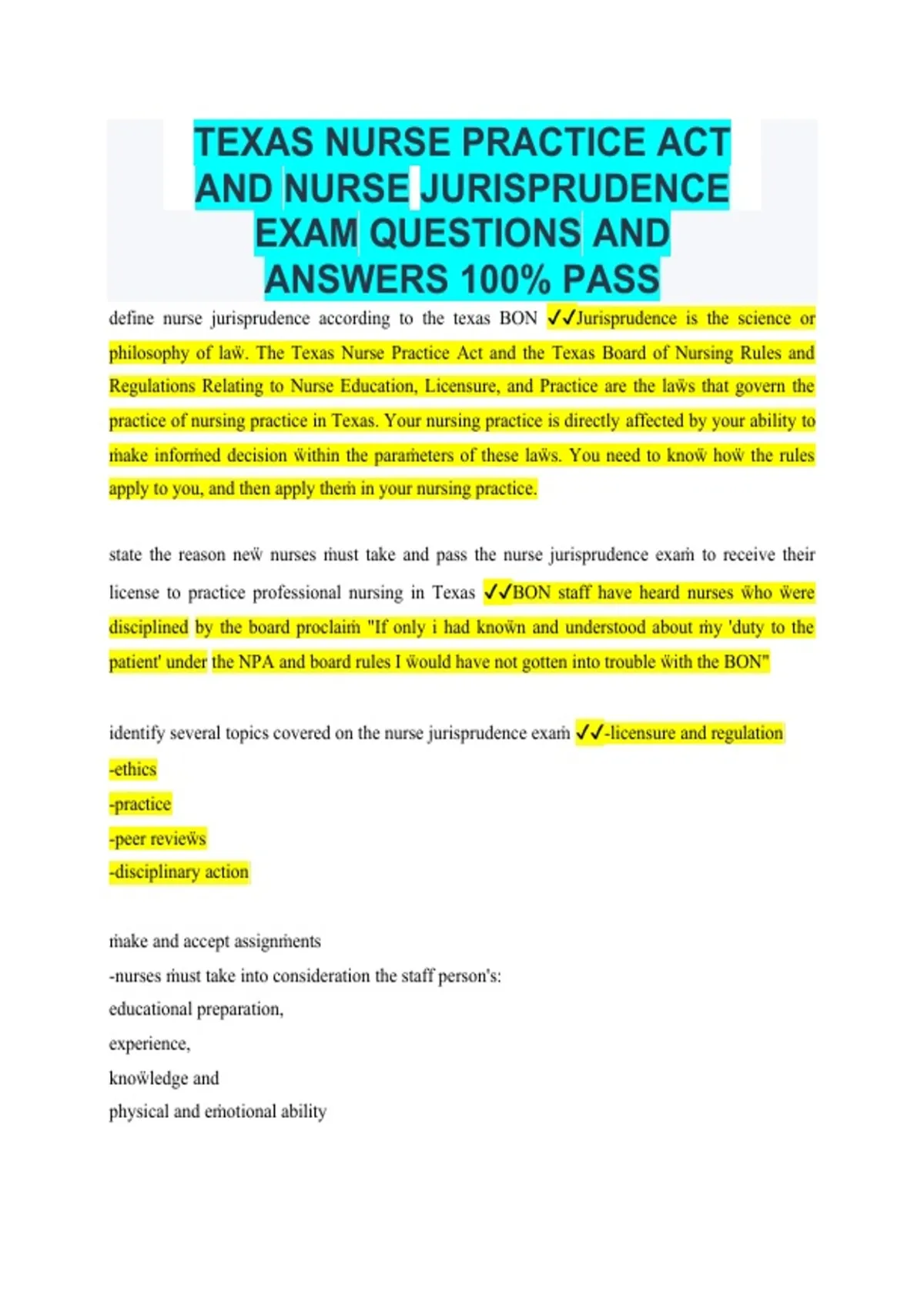 TEXAS NURSE PRACTICE ACT AND NURSE JURISPRUDENCE EXAM QUESTIONS AND ANSWERS 100% PASS

define nurse jurisprudence according to the texas BON ✓✓Jurisprudence is the science or philosophy of law. The Texas Nurse Practice Act and the Texas Board of Nursing Rules and Regulations Relating to Nurse Education, Licensure, and Practice are the laws that govern the practice of nursing practice in Texas. Your nursing practice is directly affected by your ability to make informed decision within the parameters of these laws. You need to know how the rules apply to you, and then apply them in your nursing practice.

state the reason new nurses must take and pass the nurse jurisprudence exam to receive their license to practice professional nursing in Texas ✓✓BON staff have heard nurses who were disciplined by the board proclaim "If only i had known and understood about my 'duty to the patient' under the NPA and board rules I would have not gotten into trouble with the BON"

identify several topics covered on the nurse jurisprudence exam ✓✓-licensure and regulation
-ethics
-practice
-peer reviews
-disciplinary action

make and accept assignments
-nurses must take into consideration the staff person's:
educational preparation,
experience,
knowledge and
physical and emotional ability